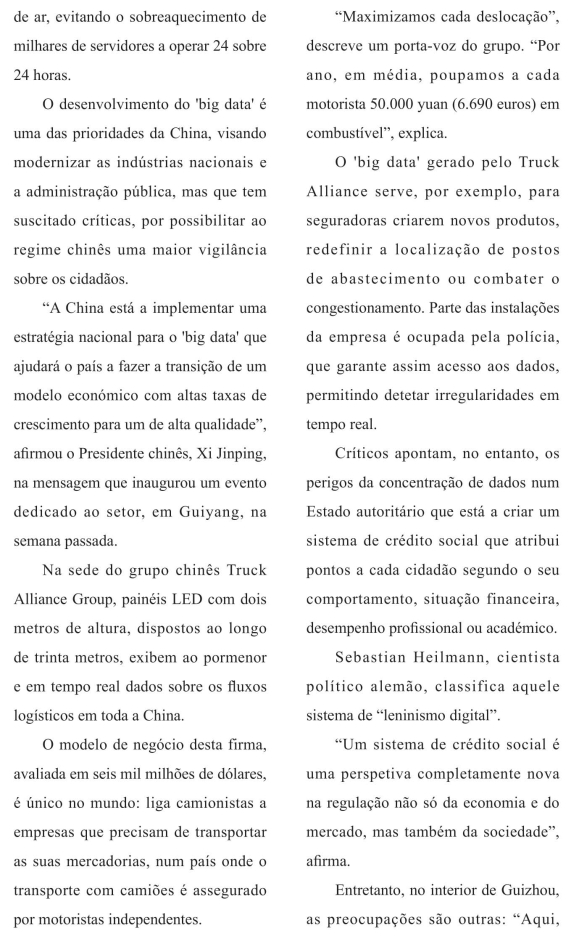 de ar, evitando o sobreaquecimento de milhares de servidores a operar 24 sobre 24 horas.

O desenvolvimento do 'big data' é uma das prioridades da China, visando modernizar as indústrias nacionais e a administração pública, mas que tem suscitado críticas, por possibilitar ao regime chinês uma maior vigilância sobre os cidadãos.

“A China está a implementar uma estratégia nacional para o 'big data' que ajudará o país a fazer a transição de um modelo económico com altas taxas de crescimento para um de alta qualidade”, afirmou o Presidente chinês, Xi Jinping, na mensagem que inaugurou um evento dedicado ao setor, em Guiyang, na semana passada.

Na sede do grupo chinês Truck Alliance Group, painéis LED com dois metros de altura, dispostos ao longo de trinta metros, exibem ao pormenor e em tempo real dados sobre os fluxos logísticos em toda a China.

O modelo de negócio desta firma, avaliada em seis mil milhões de dólares, é único no mundo: liga camionistas a empresas que precisam de transportar as suas mercadorias, num país onde o transporte com camiões é assegurado por motoristas independentes.

“Maximizamos cada deslocação”, descreve um porta-voz do grupo. “Por ano, em média, poupamos a cada motorista 50.000 yuan (6.690 euros) em combustível”, explica.

O 'big data' gerado pelo Truck Alliance serve, por exemplo, para seguradoras criarem novos produtos, redefinir a localização de postos de abastecimento ou combater o congestionamento. Parte das instalações da empresa é ocupada pela polícia, que garante assim acesso aos dados, permitindo detetar irregularidades em tempo real.

Críticos apontam, no entanto, os perigos da concentração de dados num Estado autoritário que está a criar um sistema de crédito social que atribui pontos a cada cidadão segundo o seu comportamento, situação financeira, desempenho profissional ou académico.

Sebastian Heilmann, cientista político alemão, classifica aquele sistema de “leninismo digital”.

“Um sistema de crédito social é uma perspetiva completamente nova na regulação não só da economia e do mercado, mas também da sociedade”, afirma.

Entretanto, no interior de Guizhou, as preocupações são outras: “Aqui,